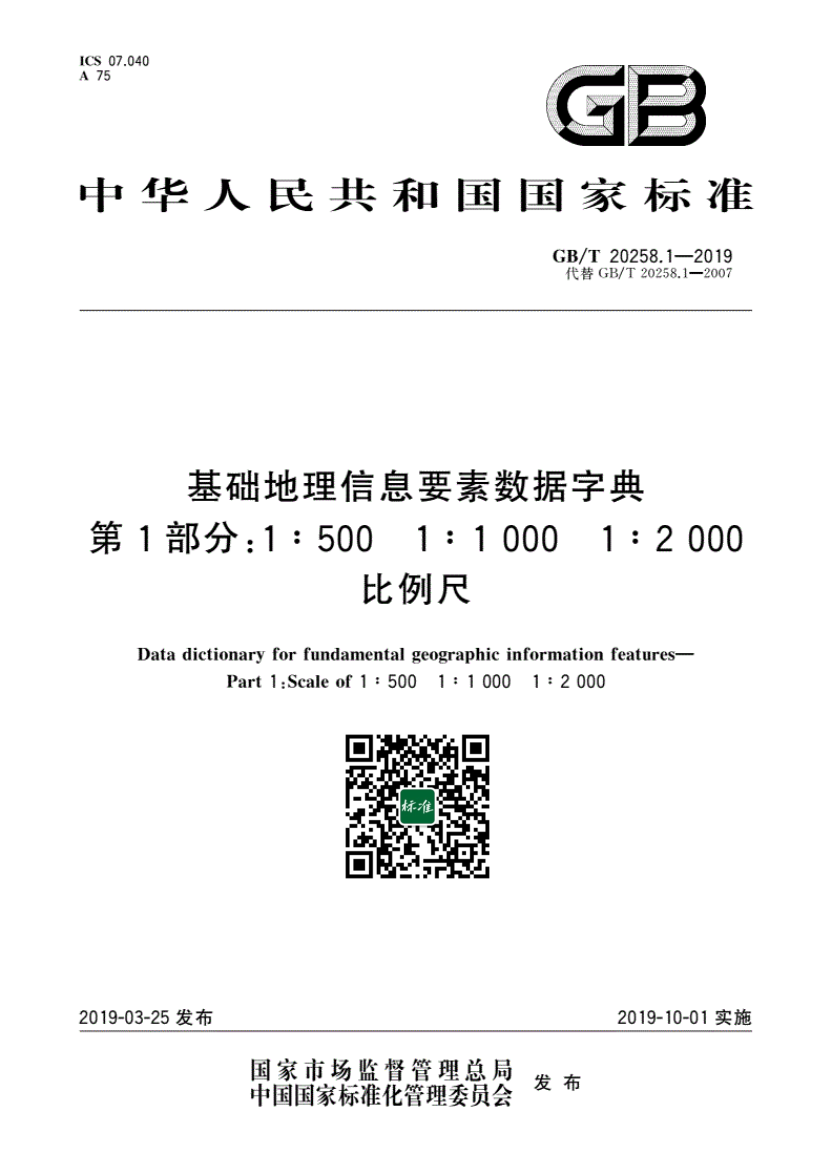 ICS 07.040
A 75

GB

中华人民共和国国家标准

GB/T 20258.1—2019
代替 GB/T 20258.1—2007

基础地理信息要素数据字典
第1部分：1∶500 1∶1 000 1∶2 000 比例尺

Data dictionary for fundamental geographic information features—
Part 1:Scale of 1∶500 1∶1 000 1∶2 000

标准

2019-03-25 发布

2019-10-01 实施

国家市场监督管理总局
中国国家标准化管理委员会 发布